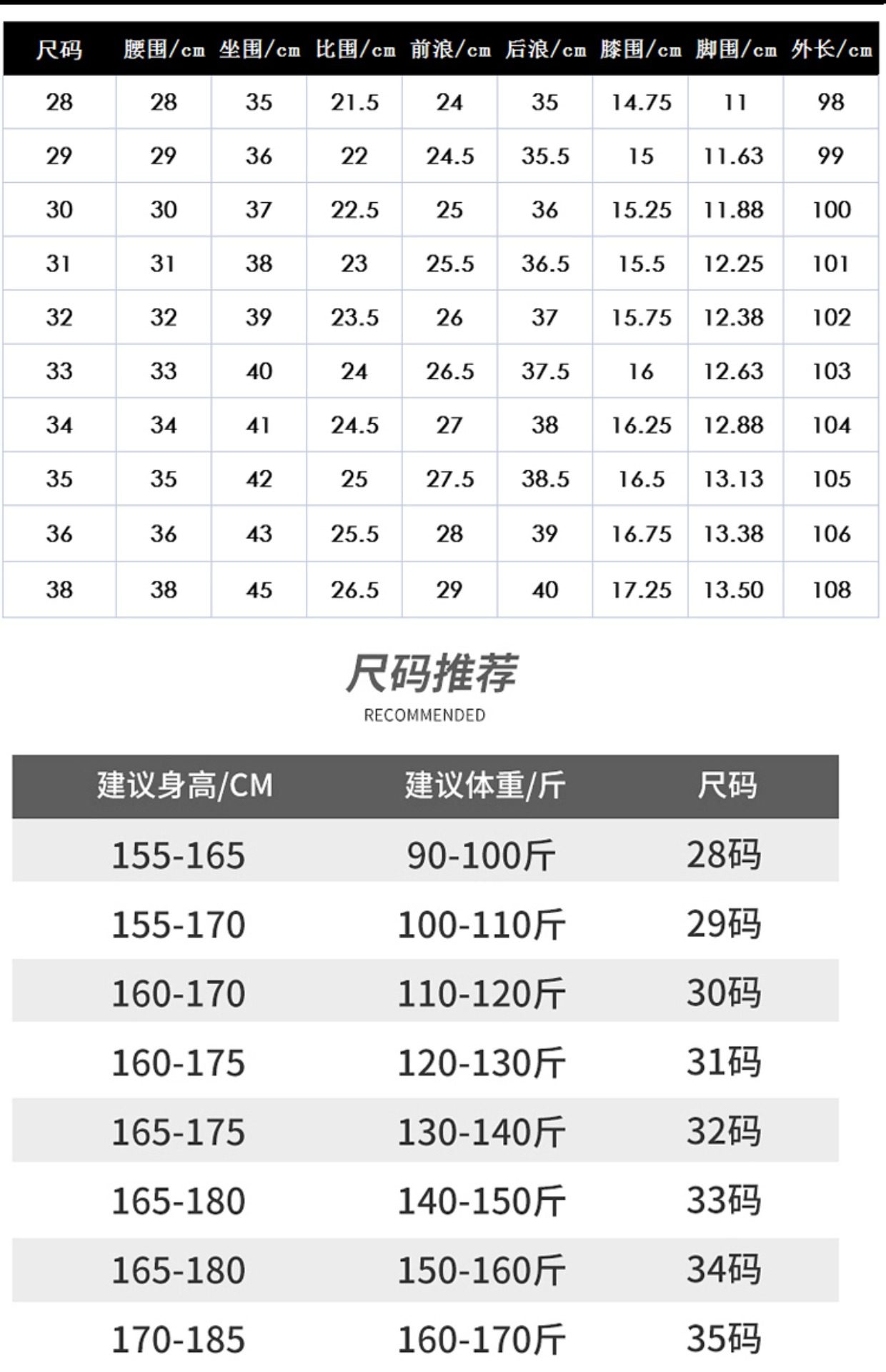 | 尺码 | 腰围/cm | 坐围/cm | 比围/cm | 前浪/cm | 后浪/cm | 膝围/cm | 脚围/cm | 外长/cm |
|---|---|---|---|---|---|---|---|---|
| 28 | 28 | 35 | 21.5 | 24 | 35 | 14.75 | 11 | 98 |
| 29 | 29 | 36 | 22 | 24.5 | 35.5 | 15 | 11.63 | 99 |
| 30 | 30 | 37 | 22.5 | 25 | 36 | 15.25 | 11.88 | 100 |
| 31 | 31 | 38 | 23 | 25.5 | 36.5 | 15.5 | 12.25 | 101 |
| 32 | 32 | 39 | 23.5 | 26 | 37 | 15.75 | 12.38 | 102 |
| 33 | 33 | 40 | 24 | 26.5 | 37.5 | 16 | 12.63 | 103 |
| 34 | 34 | 41 | 24.5 | 27 | 38 | 16.25 | 12.88 | 104 |
| 35 | 35 | 42 | 25 | 27.5 | 38.5 | 16.5 | 13.13 | 105 |
| 36 | 36 | 43 | 25.5 | 28 | 39 | 16.75 | 13.38 | 106 |
| 38 | 38 | 45 | 26.5 | 29 | 40 | 17.25 | 13.50 | 108 |

尺码推荐
RECOMMENDED

| 建议身高/CM | 建议体重/斤 | 尺码 |
|---|---|---|
| 155-165 | 90-100斤 | 28码 |
| 155-170 | 100-110斤 | 29码 |
| 160-170 | 110-120斤 | 30码 |
| 160-175 | 120-130斤 | 31码 |
| 165-175 | 130-140斤 | 32码 |
| 165-180 | 140-150斤 | 33码 |
| 165-180 | 150-160斤 | 34码 |
| 170-185 | 160-170斤 | 35码 |